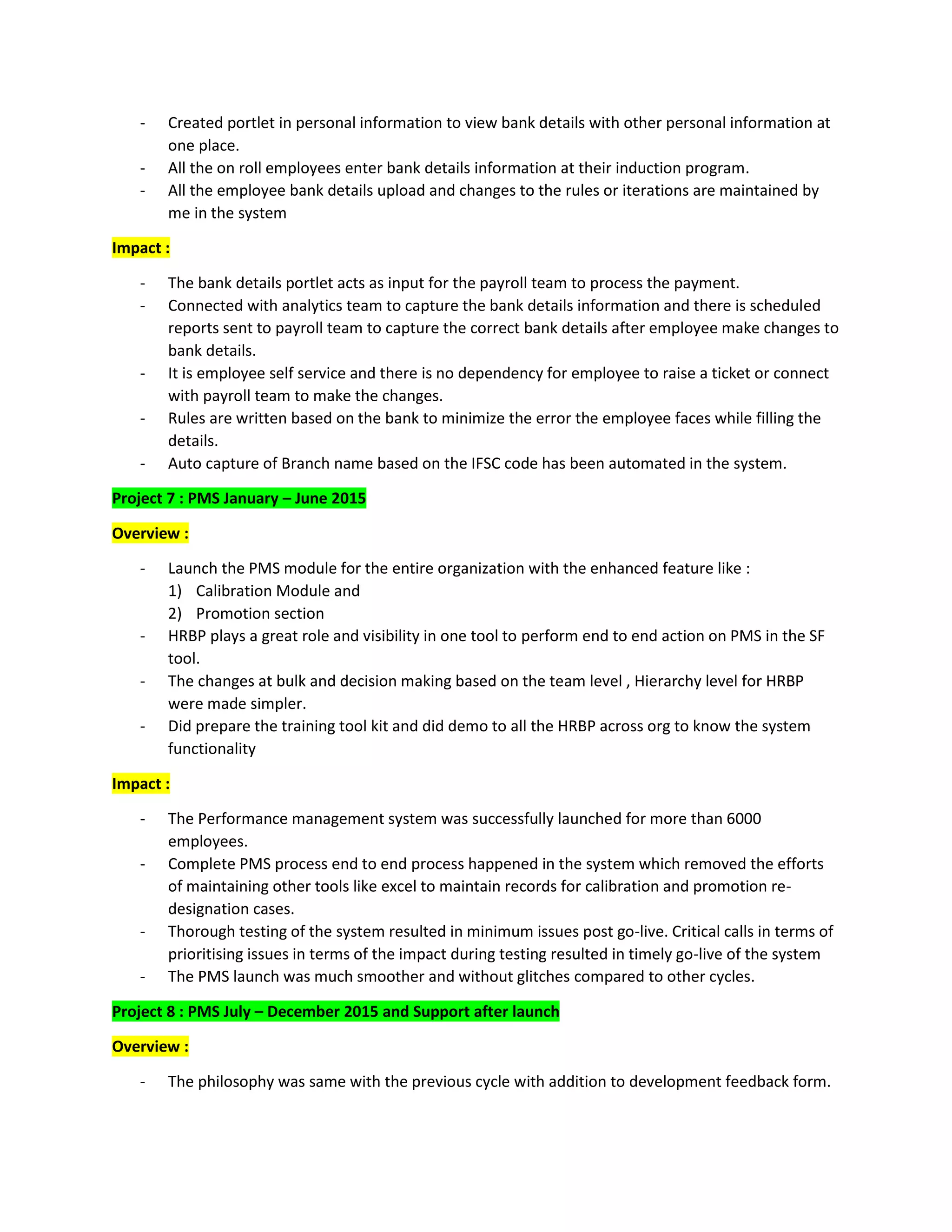 - Created portlet in personal information to view bank details with other personal information at one place.
- All the on roll employees enter bank details information at their induction program.
- All the employee bank details upload and changes to the rules or iterations are maintained by me in the system

Impact :

- The bank details portlet acts as input for the payroll team to process the payment.
- Connected with analytics team to capture the bank details information and there is scheduled reports sent to payroll team to capture the correct bank details after employee make changes to bank details.
- It is employee self service and there is no dependency for employee to raise a ticket or connect with payroll team to make the changes.
- Rules are written based on the bank to minimize the error the employee faces while filling the details.
- Auto capture of Branch name based on the IFSC code has been automated in the system.

Project 7 : PMS January – June 2015

Overview :

- Launch the PMS module for the entire organization with the enhanced feature like :
1) Calibration Module and
2) Promotion section
- HRBP plays a great role and visibility in one tool to perform end to end action on PMS in the SF tool.
- The changes at bulk and decision making based on the team level , Hierarchy level for HRBP were made simpler.
- Did prepare the training tool kit and did demo to all the HRBP across org to know the system functionality

Impact :

- The Performance management system was successfully launched for more than 6000 employees.
- Complete PMS process end to end process happened in the system which removed the efforts of maintaining other tools like excel to maintain records for calibration and promotion re-designation cases.
- Thorough testing of the system resulted in minimum issues post go-live. Critical calls in terms of prioritising issues in terms of the impact during testing resulted in timely go-live of the system
- The PMS launch was much smoother and without glitches compared to other cycles.

Project 8 : PMS July – December 2015 and Support after launch

Overview :

- The philosophy was same with the previous cycle with addition to development feedback form.